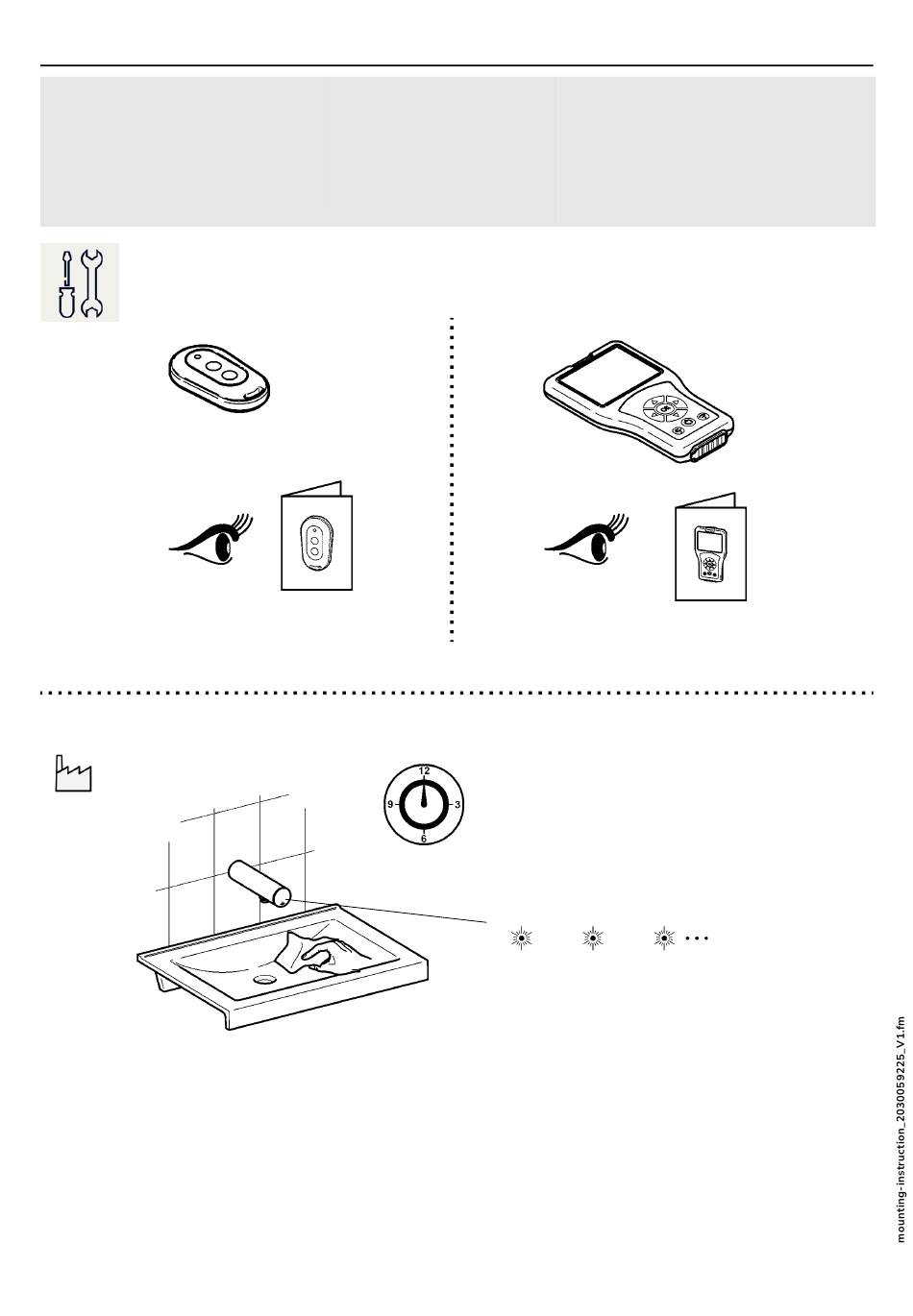 12
9
3
6

mounting-instruction_2030059225_V1.fm